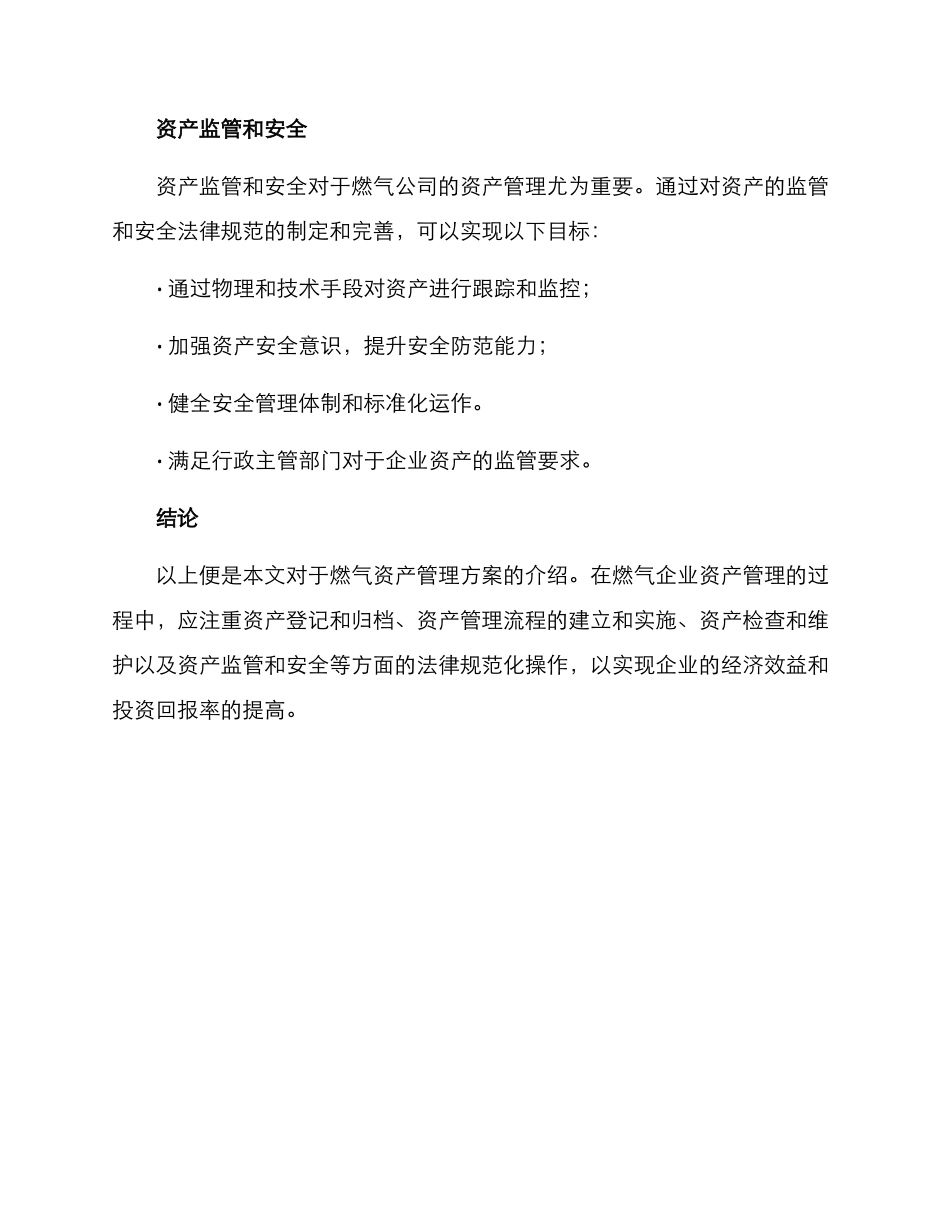 资产监管和安全

资产监管和安全对于燃气公司的资产管理尤为重要。通过对资产的监管和安全法律规范的制定和完善，可以实现以下目标：

· 通过物理和技术手段对资产进行跟踪和监控；

· 加强资产安全意识，提升安全防范能力；

· 健全安全管理体制和标准化运作。

· 满足行政主管部门对于企业资产的监管要求。

结论

以上便是本文对于燃气资产管理方案的介绍。在燃气企业资产管理的过程中，应注重资产登记和归档、资产管理流程的建立和实施、资产检查和维护以及资产监管和安全等方面的法律规范化操作，以实现企业的经济效益和投资回报率的提高。